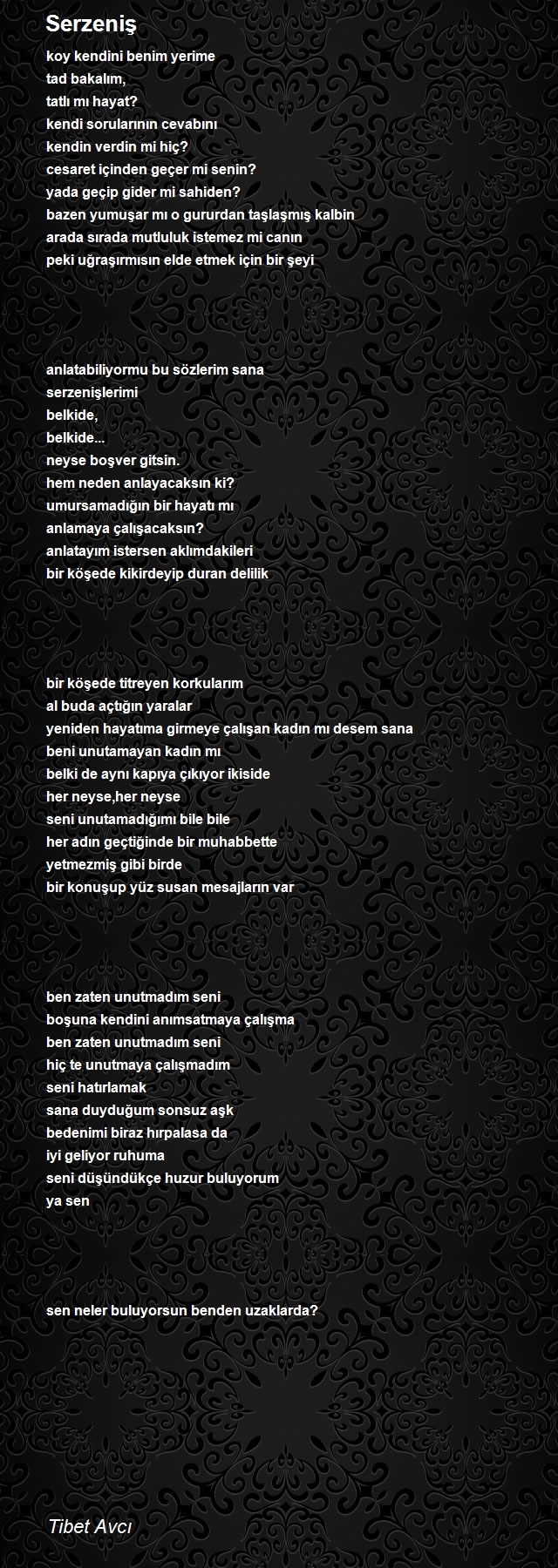 Serzeniş

koy kendini benim yerime
tad bakalım,
tatlı mı hayat?
kendi sorularının cevabını
kendin verdin mi hiç?
cesaret içinden geçer mi senin?
yada geçip gider mi sahiden?
bazen yumuşar mı o gururdan taşlaşmış kalbin
arada sırada mutluluk istemez mi canın
peki uğraşırmısın elde etmek için bir şeyi

anlatabiliyormu bu sözlerim sana
serzenişlerimi
belkide,
belkide...
neyse boşver gitsin.
hem neden anlayacaksın ki?
umursamadığın bir hayatı mı
anlamaya çalışacaksın?
anlatayım istersen aklımdakileri
bir köşede kikirdeyip duran delilik

bir köşede titreyen korkularım
al buda açtığın yaralar
yeniden hayatıma girmeye çalışan kadın mı desem sana
beni unutamayan kadın mı
belki de aynı kapıya çıkıyor ikiside
her neyse,her neyse
seni unutamadığımı bile bile
her adın geçtiğinde bir muhabbette
yetmezmiş gibi birde
bir konuşup yüz susan mesajların var

ben zaten unutmadım seni
boşuna kendini anımsatmaya çalışma
ben zaten unutmadım seni
hiç te unutmaya çalışmadım
seni hatırlamak
sana duyduğum sonsuz aşk
bedenimi biraz hırpalasa da
iyi geliyor ruhuma
seni düşündükçe huzur buluyorum
ya sen

sen neler buluyorsun benden uzaklarda?

Tibet Avcı